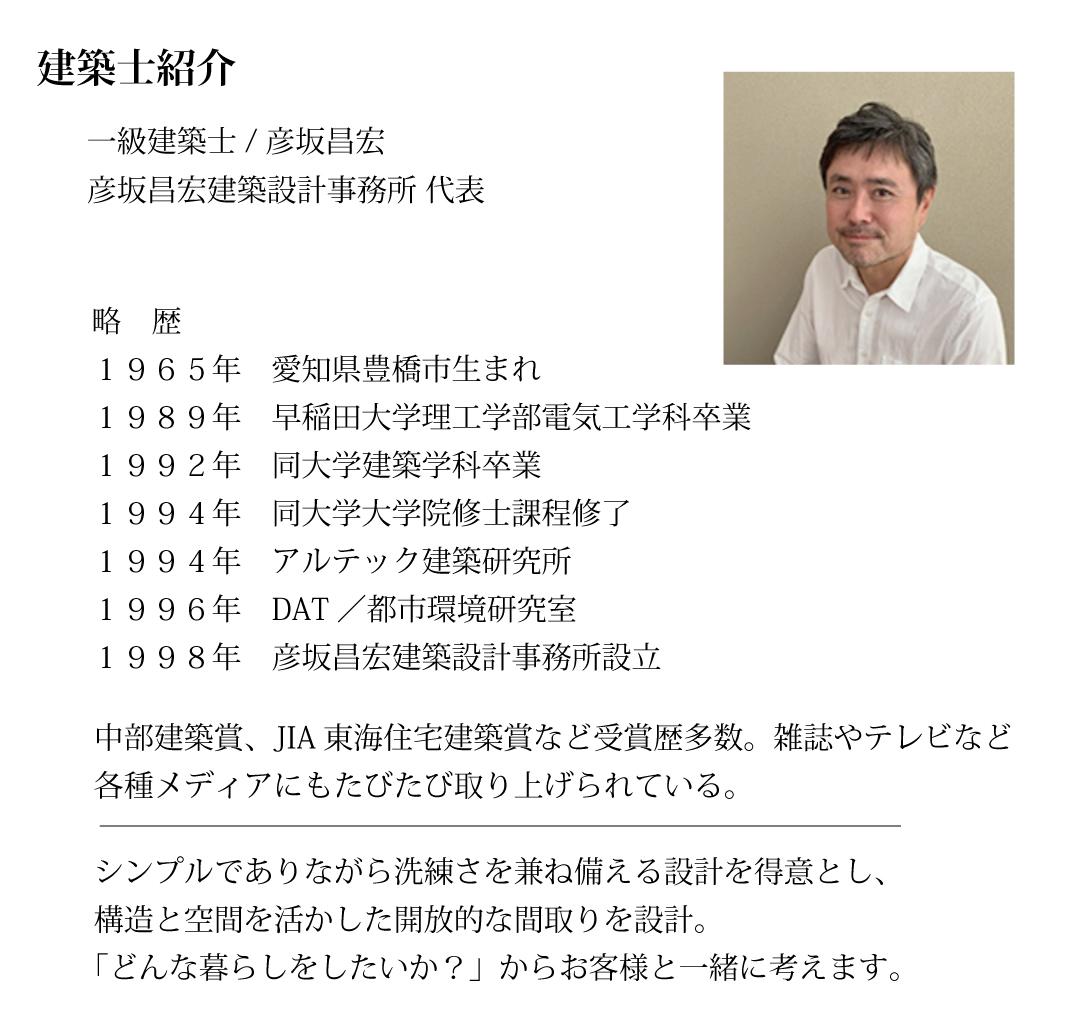 建築士紹介

一級建築士 / 彦坂昌宏
彦坂昌宏建築設計事務所 代表

略 歴
１９６５年 愛知県豊橋市生まれ
１９８９年 早稲田大学理工学部電気工学科卒業
１９９２年 同大学建築学科卒業
１９９４年 同大学大学院修士課程修了
１９９４年 アルテック建築研究所
１９９６年 DAT／都市環境研究室
１９９８年 彦坂昌宏建築設計事務所設立

中部建築賞、JIA東海住宅建築賞など受賞歴多数。雑誌やテレビなど各種メディアにもたびたび取り上げられている。

シンプルでありながら洗練さを兼ね備える設計を得意とし、
構造と空間を活かした開放的な間取りを設計。
「どんな暮らしをしたいか？」からお客様と一緒に考えます。